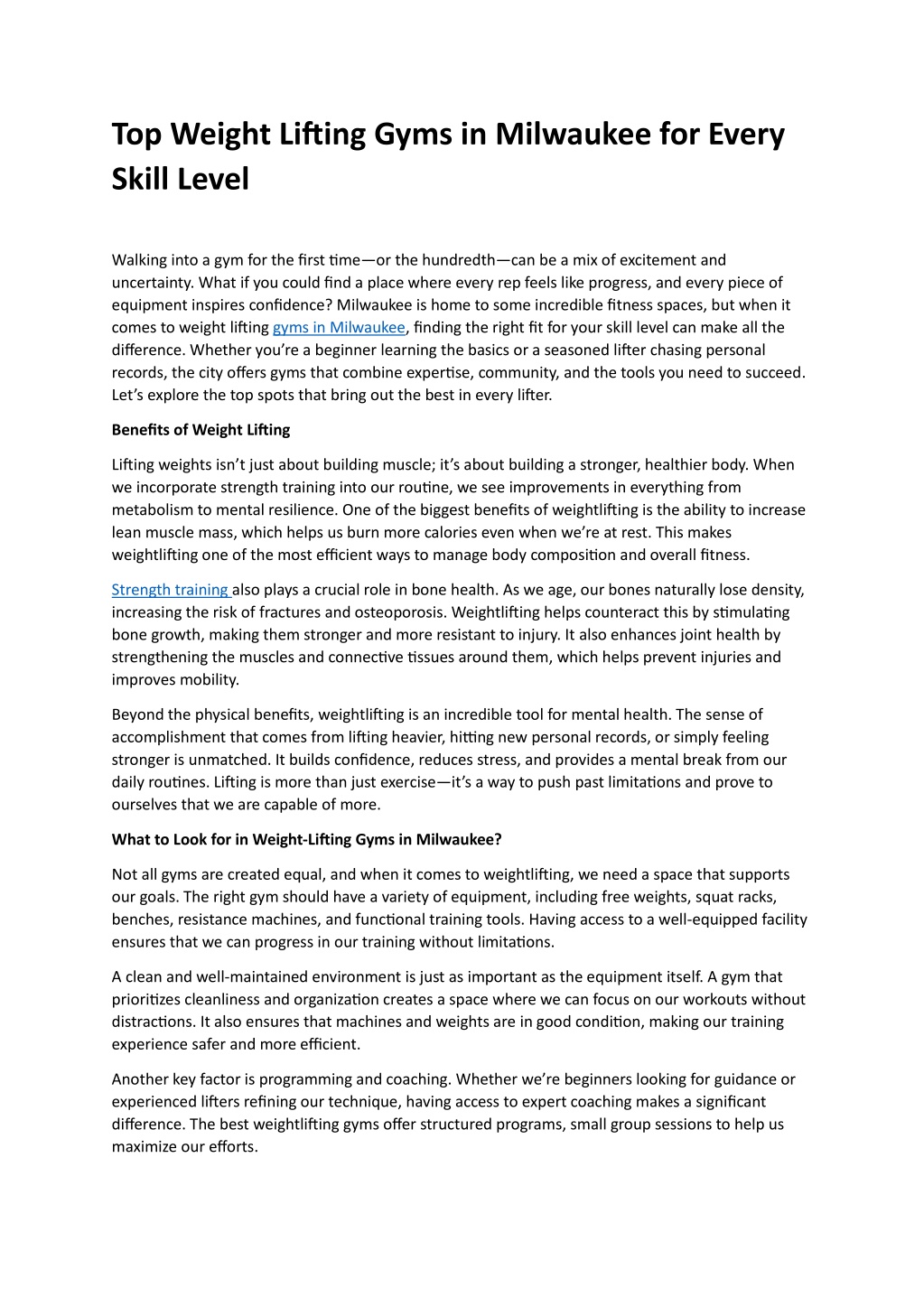 Top Weight Lifting Gyms in Milwaukee for Every Skill Level

Walking into a gym for the first time—or the hundredth—can be a mix of excitement and uncertainty. What if you could find a place where every rep feels like progress, and every piece of equipment inspires confidence? Milwaukee is home to some incredible fitness spaces, but when it comes to weight lifting gyms in Milwaukee, finding the right fit for your skill level can make all the difference. Whether you're a beginner learning the basics or a seasoned lifter chasing personal records, the city offers gyms that combine expertise, community, and the tools you need to succeed. Let's explore the top spots that bring out the best in every lifter.

Benefits of Weight Lifting

Lifting weights isn't just about building muscle; it's about building a stronger, healthier body. When we incorporate strength training into our routine, we see improvements in everything from metabolism to mental resilience. One of the biggest benefits of weightlifting is the ability to increase lean muscle mass, which helps us burn more calories even when we're at rest. This makes weightlifting one of the most efficient ways to manage body composition and overall fitness.

Strength training also plays a crucial role in bone health. As we age, our bones naturally lose density, increasing the risk of fractures and osteoporosis. Weightlifting helps counteract this by stimulating bone growth, making them stronger and more resistant to injury. It also enhances joint health by strengthening the muscles and connective tissues around them, which helps prevent injuries and improves mobility.

Beyond the physical benefits, weightlifting is an incredible tool for mental health. The sense of accomplishment that comes from lifting heavier, hitting new personal records, or simply feeling stronger is unmatched. It builds confidence, reduces stress, and provides a mental break from our daily routines. Lifting is more than just exercise—it's a way to push past limitations and prove to ourselves that we are capable of more.

What to Look for in Weight-Lifting Gyms in Milwaukee?

Not all gyms are created equal, and when it comes to weightlifting, we need a space that supports our goals. The right gym should have a variety of equipment, including free weights, squat racks, benches, resistance machines, and functional training tools. Having access to a well-equipped facility ensures that we can progress in our training without limitations.

A clean and well-maintained environment is just as important as the equipment itself. A gym that prioritizes cleanliness and organization creates a space where we can focus on our workouts without distractions. It also ensures that machines and weights are in good condition, making our training experience safer and more efficient.

Another key factor is programming and coaching. Whether we're beginners looking for guidance or experienced lifters refining our technique, having access to expert coaching makes a significant difference. The best weightlifting gyms offer structured programs, small group sessions to help us maximize our efforts.